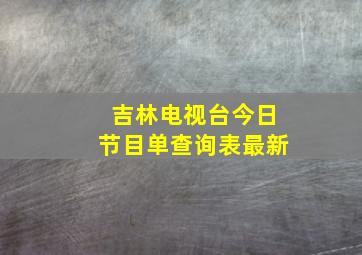 吉林电视台今日
节目单查询表最新